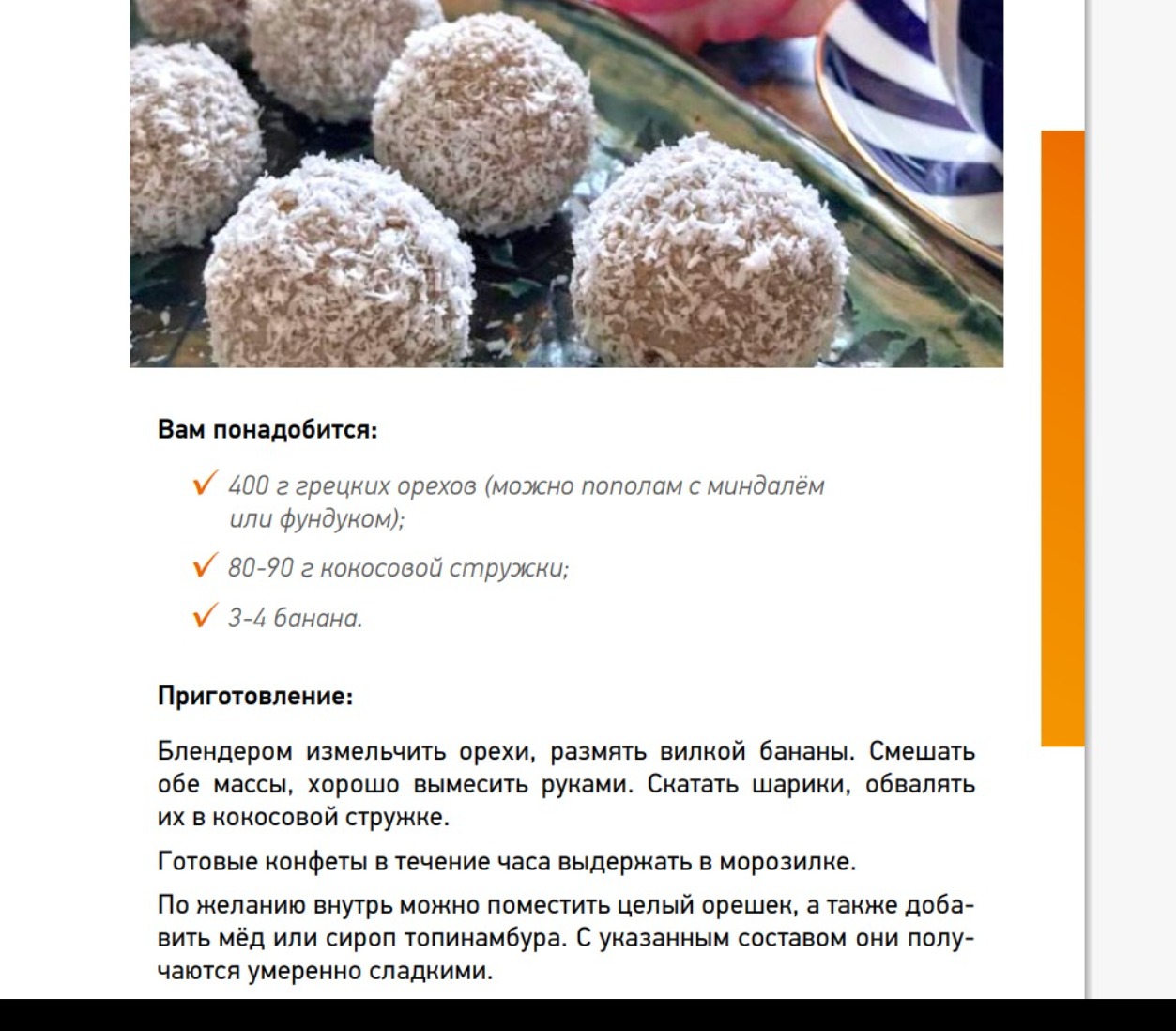 Вам понадобится:

✓ 400 г грецких орехов (можно пополам с миндалём или фундуком);

✓ 80-90 г кокосовой стружки;

✓ 3-4 банана.

Приготовление:

Блендером измельчить орехи, размять вилкой бананы. Смешать обе массы, хорошо вымесить руками. Скатать шарики, обвалять их в кокосовой стружке.

Готовые конфеты в течение часа выдержать в морозилке.

По желанию внутрь можно поместить целый орешек, а также добавить мёд или сироп топинамбура. С указанным составом они получаются умеренно сладкими.